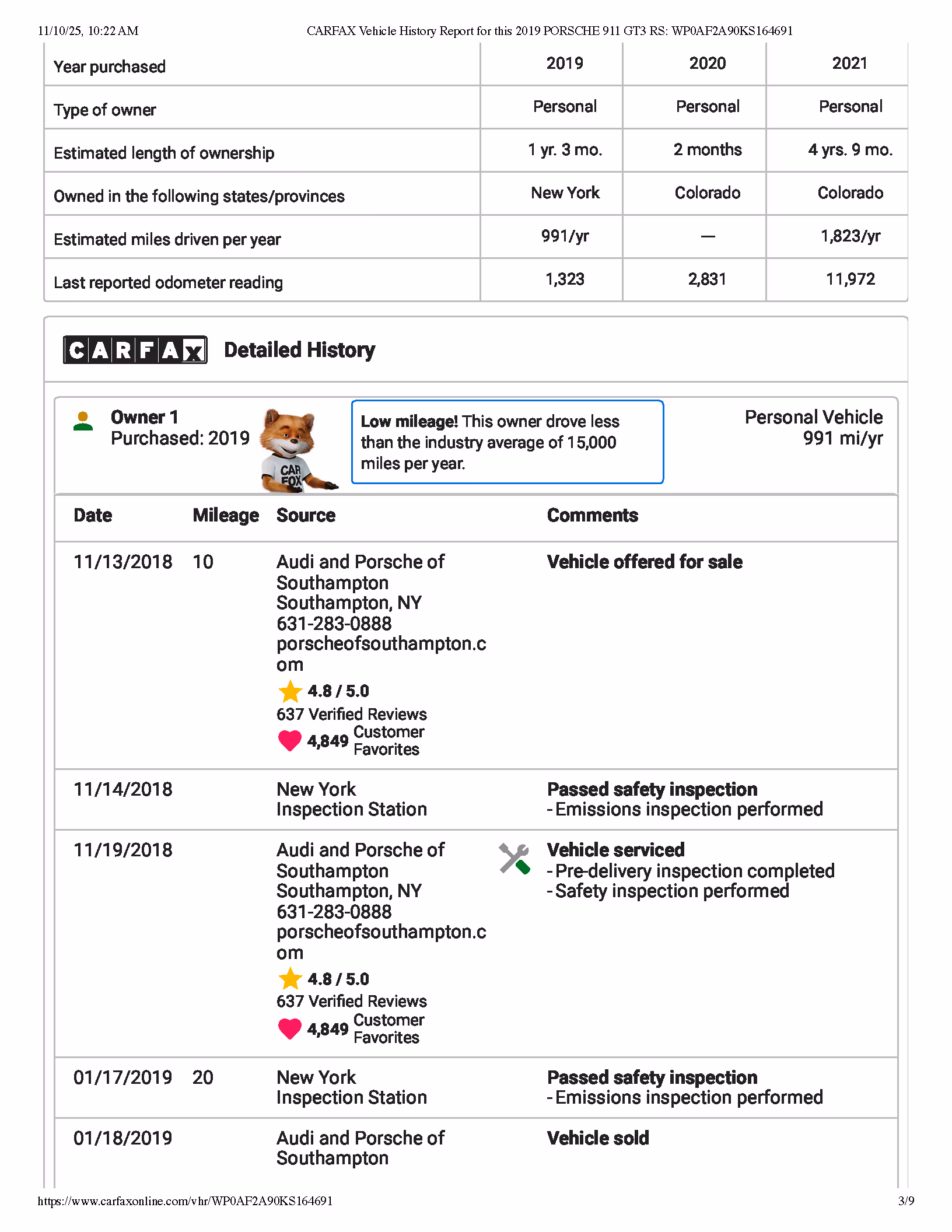 11/10/25, 10:22 AM CARFAX Vehicle History Report for this 2019 PORSCHE 911 GT3 RS: WP0AF2A90KS164691

| Year purchased | 2019 | 2020 | 2021 |
|---|---|---|---|
| Type of owner | Personal | Personal | Personal |
| Estimated length of ownership | 1 yr. 3 mo. | 2 months | 4 yrs. 9 mo. |
| Owned in the following states/provinces | New York | Colorado | Colorado |
| Estimated miles driven per year | 991/yr | — | 1,823/yr |
| Last reported odometer reading | 1,323 | 2,831 | 11,972 |

CARFAX Detailed History

Owner 1
Purchased: 2019

CAR FOX

Low mileage! This owner drove less than the industry average of 15,000 miles per year.

Personal Vehicle
991 mi/yr

| Date | Mileage | Source | Comments |
|---|---|---|---|
| 11/13/2018 | 10 | Audi and Porsche of Southampton Southampton, NY 631-283-0888 porscheofsouthampton.com 4.8 / 5.0 637 Verified Reviews 4,849 Customer Favorites | Vehicle offered for sale |
| 11/14/2018 | | New York Inspection Station | Passed safety inspection - Emissions inspection performed |
| 11/19/2018 | | Audi and Porsche of Southampton Southampton, NY 631-283-0888 porscheofsouthampton.com 4.8 / 5.0 637 Verified Reviews 4,849 Customer Favorites | Vehicle serviced - Pre-delivery inspection completed - Safety inspection performed |
| 01/17/2019 | 20 | New York Inspection Station | Passed safety inspection - Emissions inspection performed |
| 01/18/2019 | | Audi and Porsche of Southampton | Vehicle sold |

https://www.carfaxonline.com/vhr/WP0AF2A90KS164691 3/9